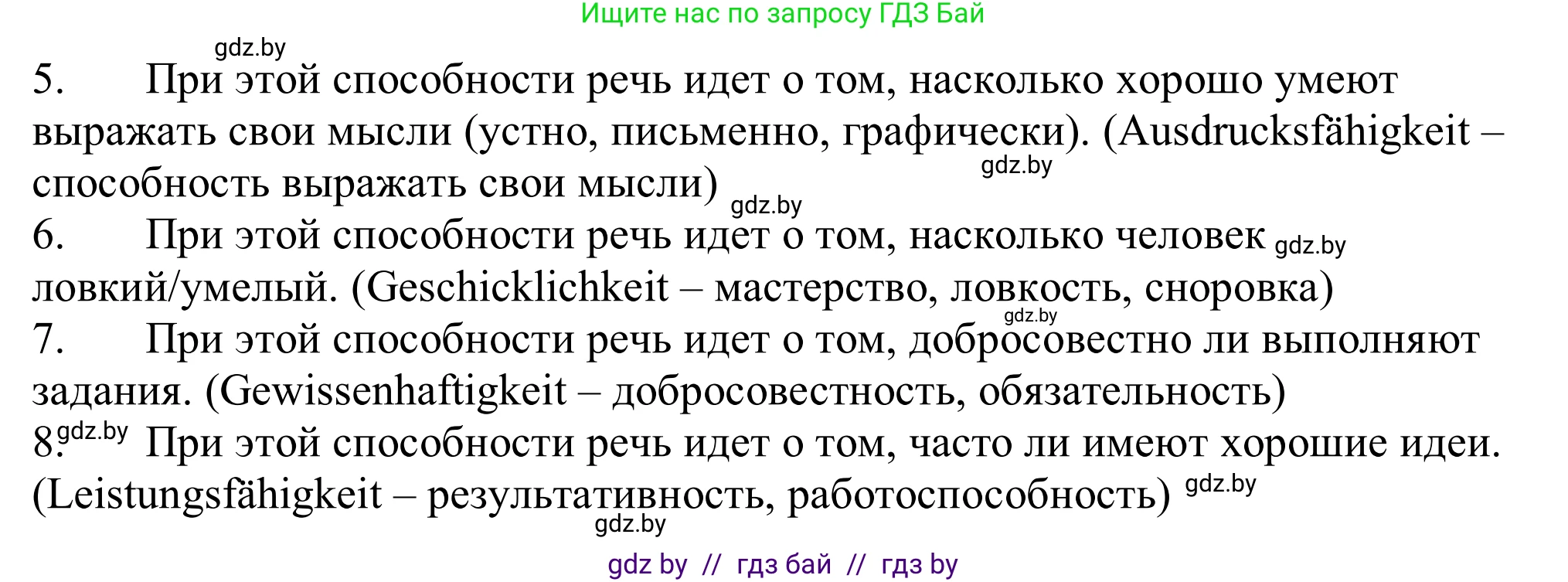 Ищите нас по запросу ГДЗ Бай

gdz.by

5. При этой способности речь идет о том, насколько хорошо умеют выражать свои мысли (устно, письменно, графически). (Ausdrucksfähigkeit – способность выражать свои мысли) gdz.by gdz.by

6. При этой способности речь идет о том, насколько человек gdz.by ловкий/умелый. (Geschicklichkeit – мастерство, ловкость, сноровка) gdz.by

7. При этой способности речь идет о том, добросовестно ли выполняют задания. (Gewissenhaftigkeit – добросовестность, обязательность)

8. gdz.by При этой способности речь идет о том, часто ли имеют хорошие идеи. (Leistungsfähigkeit – результативность, работоспособность) gdz.by gdz.by

gdz by // гдз бай // гдз by